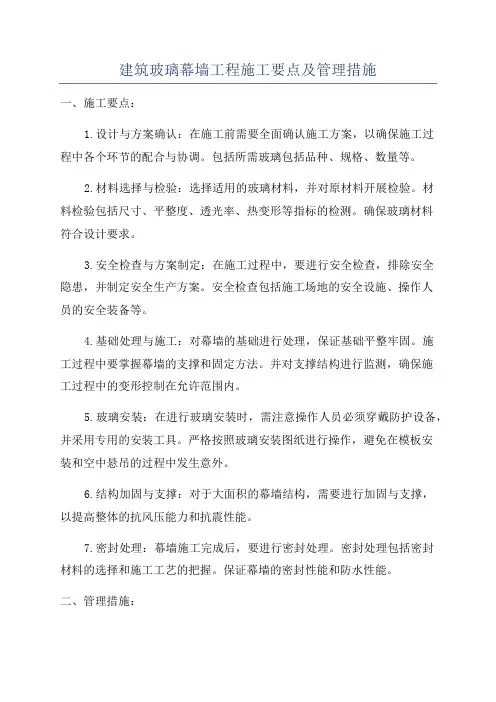 建筑玻璃幕墙工程施工要点及管理措施

一、施工要点：

1.设计与方案确认：在施工前需要全面确认施工方案，以确保施工过程中各个环节的配合与协调。包括所需玻璃包括品种、规格、数量等。

2.材料选择与检验：选择适用的玻璃材料，并对原材料开展检验。材料检验包括尺寸、平整度、透光率、热变形等指标的检测。确保玻璃材料符合设计要求。

3.安全检查与方案制定：在施工过程中，要进行安全检查，排除安全隐患，并制定安全生产方案。安全检查包括施工场地的安全设施、操作人员的安全装备等。

4.基础处理与施工：对幕墙的基础进行处理，保证基础平整牢固。施工过程中要掌握幕墙的支撑和固定方法。并对支撑结构进行监测，确保施工过程中的变形控制在允许范围内。

5.玻璃安装：在进行玻璃安装时，需注意操作人员必须穿戴防护设备，并采用专用的安装工具。严格按照玻璃安装图纸进行操作，避免在模板安装和空中悬吊的过程中发生意外。

6.结构加固与支撑：对于大面积的幕墙结构，需要进行加固与支撑，以提高整体的抗风压能力和抗震性能。

7.密封处理：幕墙施工完成后，要进行密封处理。密封处理包括密封材料的选择和施工工艺的把握。保证幕墙的密封性能和防水性能。

二、管理措施：